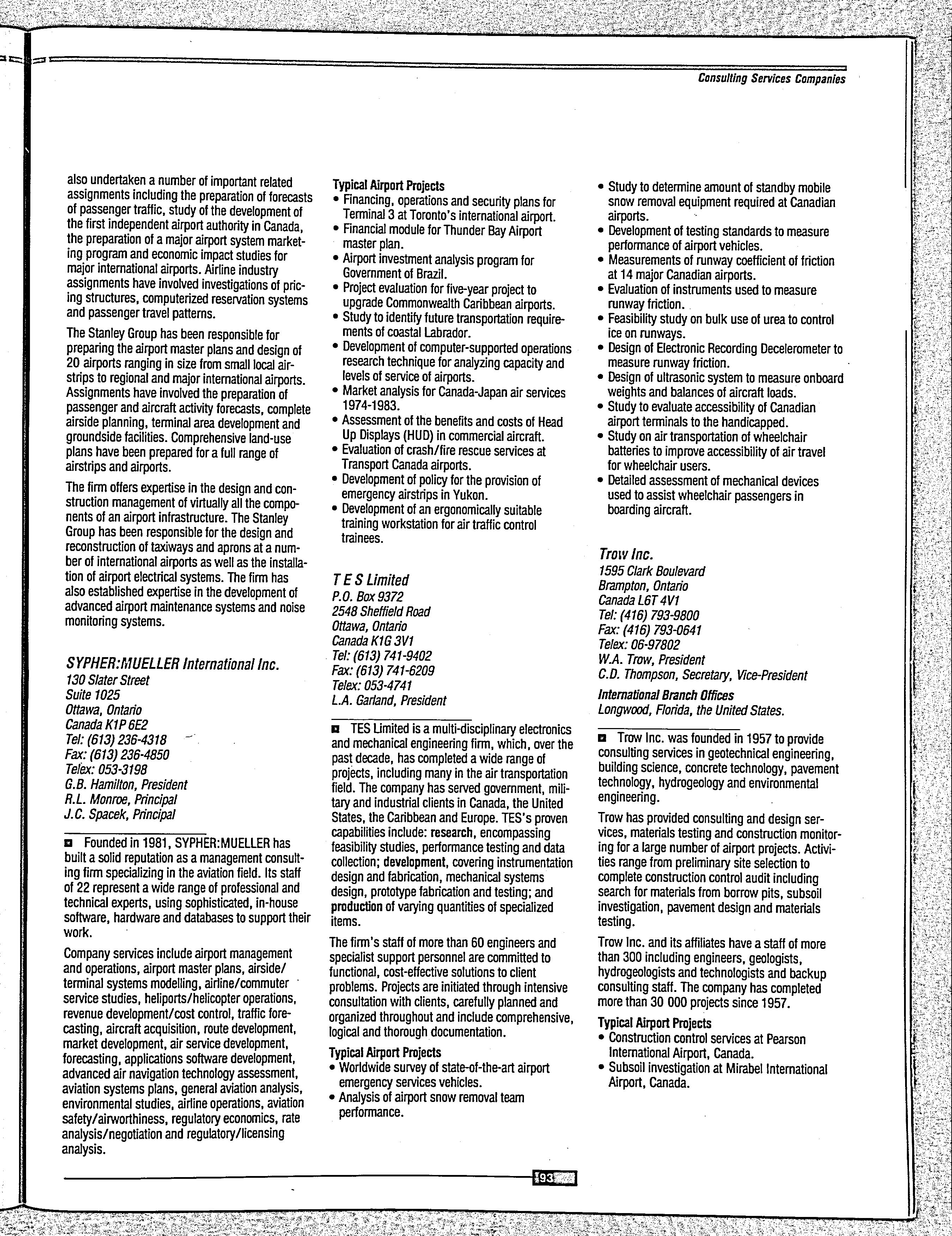 Consulting Services Companies

also undertaken a number of important related assignments including the preparation of forecasts of passenger traffic, study of the development of the first independent airport authority in Canada, the preparation of a major airport system marketing program and economic impact studies for major international airports. Airline industry assignments have involved investigations of pricing structures, computerized reservation systems and passenger travel patterns.

The Stanley Group has been responsible for preparing the airport master plans and design of 20 airports ranging in size from small local airstrips to regional and major international airports. Assignments have involved the preparation of passenger and aircraft activity forecasts, complete airside planning, terminal area development and groundside facilities. Comprehensive land-use plans have been prepared for a full range of airstrips and airports.

The firm offers expertise in the design and construction management of virtually all the components of an airport infrastructure. The Stanley Group has been responsible for the design and reconstruction of taxiways and aprons at a number of international airports as well as the installation of airport electrical systems. The firm has also established expertise in the development of advanced airport maintenance systems and noise monitoring systems.

SYPHER:MUELLER International Inc.
130 Slater Street
Suite 1025
Ottawa, Ontario
Canada K1P 6E2
Tel: (613) 236-4318
Fax: (613) 236-4850
Telex: 053-3198
G.B. Hamilton, President
R.L. Monroe, Principal
J.C. Spacek, Principal

Founded in 1981, SYPHER:MUELLER has built a solid reputation as a management consulting firm specializing in the aviation field. Its staff of 22 represent a wide range of professional and technical experts, using sophisticated, in-house software, hardware and databases to support their work.

Company services include airport management and operations, airport master plans, airside/terminal systems modelling, airline/commuter service studies, heliports/helicopter operations, revenue development/cost control, traffic forecasting, aircraft acquisition, route development, market development, air service development, forecasting, applications software development, advanced air navigation technology assessment, aviation systems plans, general aviation analysis, environmental studies, airline operations, aviation safety/airworthiness, regulatory economics, rate analysis/negotiation and regulatory/licensing analysis.

Typical Airport Projects
• Financing, operations and security plans for Terminal 3 at Toronto's international airport.
• Financial module for Thunder Bay Airport master plan.
• Airport investment analysis program for Government of Brazil.
• Project evaluation for five-year project to upgrade Commonwealth Caribbean airports.
• Study to identify future transportation requirements of coastal Labrador.
• Development of computer-supported operations research technique for analyzing capacity and levels of service of airports.
• Market analysis for Canada-Japan air services 1974-1983.
• Assessment of the benefits and costs of Head Up Displays (HUD) in commercial aircraft.
• Evaluation of crash/fire rescue services at Transport Canada airports.
• Development of policy for the provision of emergency airstrips in Yukon.
• Development of an ergonomically suitable training workstation for air traffic control trainees.

T E S Limited
P.O. Box 9372
2548 Sheffield Road
Ottawa, Ontario
Canada K1G 3V1
Tel: (613) 741-9402
Fax: (613) 741-6209
Telex: 053-4741
L.A. Garland, President

TES Limited is a multi-disciplinary electronics and mechanical engineering firm, which, over the past decade, has completed a wide range of projects, including many in the air transportation field. The company has served government, military and industrial clients in Canada, the United States, the Caribbean and Europe. TES's proven capabilities include: research, encompassing feasibility studies, performance testing and data collection; development, covering instrumentation design and fabrication, mechanical systems design, prototype fabrication and testing; and production of varying quantities of specialized items.

The firm's staff of more than 60 engineers and specialist support personnel are committed to functional, cost-effective solutions to client problems. Projects are initiated through intensive consultation with clients, carefully planned and organized throughout and include comprehensive, logical and thorough documentation.

Typical Airport Projects
• Worldwide survey of state-of-the-art airport emergency services vehicles.
• Analysis of airport snow removal team performance.
• Study to determine amount of standby mobile snow removal equipment required at Canadian airports.
• Development of testing standards to measure performance of airport vehicles.
• Measurements of runway coefficient of friction at 14 major Canadian airports.
• Evaluation of instruments used to measure runway friction.
• Feasibility study on bulk use of urea to control ice on runways.
• Design of Electronic Recording Decelerometer to measure runway friction.
• Design of ultrasonic system to measure onboard weights and balances of aircraft loads.
• Study to evaluate accessibility of Canadian airport terminals to the handicapped.
• Study on air transportation of wheelchair batteries to improve accessibility of air travel for wheelchair users.
• Detailed assessment of mechanical devices used to assist wheelchair passengers in boarding aircraft.

Trow Inc.
1595 Clark Boulevard
Brampton, Ontario
Canada L6T 4V1
Tel: (416) 793-9800
Fax: (416) 793-0641
Telex: 06-97802
W.A. Trow, President
C.D. Thompson, Secretary, Vice-President
International Branch Offices
Longwood, Florida, the United States.

Trow Inc. was founded in 1957 to provide consulting services in geotechnical engineering, building science, concrete technology, pavement technology, hydrogeology and environmental engineering.

Trow has provided consulting and design services, materials testing and construction monitoring for a large number of airport projects. Activities range from preliminary site selection to complete construction control audit including search for materials from borrow pits, subsoil investigation, pavement design and materials testing.

Trow Inc. and its affiliates have a staff of more than 300 including engineers, geologists, hydrogeologists and technologists and backup consulting staff. The company has completed more than 30 000 projects since 1957.

Typical Airport Projects
• Construction control services at Pearson International Airport, Canada.
• Subsoil investigation at Mirabel International Airport, Canada.

93